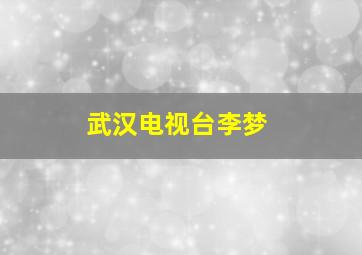 武汉电视台李梦